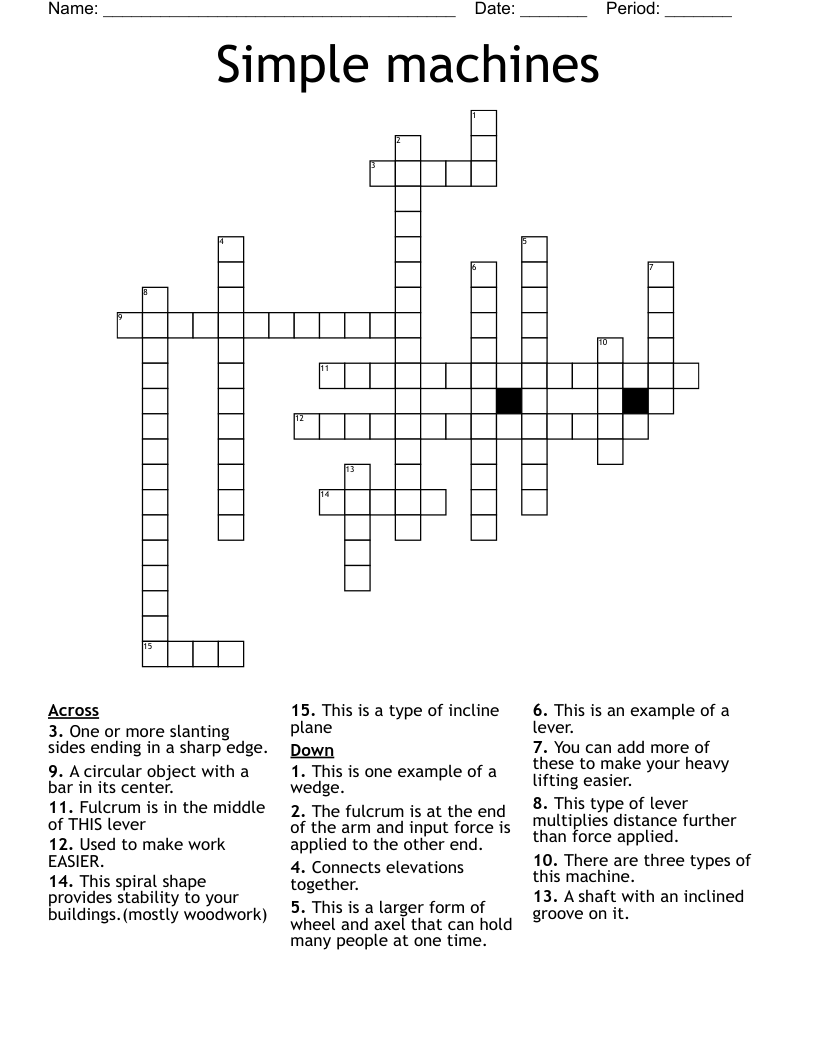 Name: ____ Date: ____ Period: ____

Simple machines

1
2
3
4
5
6
7
8
9
10
11
12
13
14
15

Across
3. One or more slanting sides ending in a sharp edge.
9. A circular object with a bar in its center.
11. Fulcrum is in the middle of THIS lever
12. Used to make work EASIER.
14. This spiral shape provides stability to your buildings.(mostly woodwork)
15. This is a type of incline plane

Down
1. This is one example of a wedge.
2. The fulcrum is at the end of the arm and input force is applied to the other end.
4. Connects elevations together.
5. This is a larger form of wheel and axel that can hold many people at one time.
6. This is an example of a lever.
7. You can add more of these to make your heavy lifting easier.
8. This type of lever multiplies distance further than force applied.
10. There are three types of this machine.
13. A shaft with an inclined groove on it.